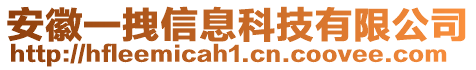 安徽一拽信息科技有限公司
http://hfleemicah1.cn.coovee.com